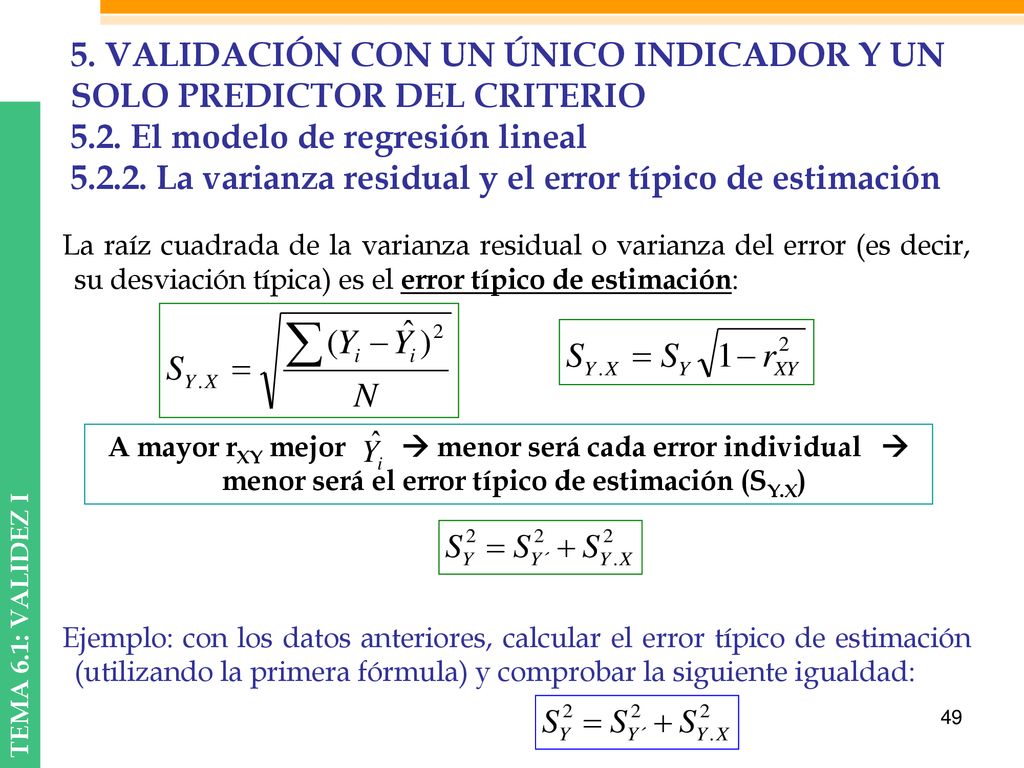 TEMA 6.1: VALIDEZ I

5. VALIDACIÓN CON UN ÚNICO INDICADOR Y UN SOLO PREDICTOR DEL CRITERIO
5.2. El modelo de regresión lineal
5.2.2. La varianza residual y el error típico de estimación

La raíz cuadrada de la varianza residual o varianza del error (es decir, su desviación típica) es el error típico de estimación:

$S_{Y.X} = \sqrt{\frac{\sum (Y_i - \hat{Y}_i)^2}{N}}$

$S_{Y.X} = S_Y \sqrt{1 - r_{XY}^2}$

A mayor $r_{XY}$ mejor $\hat{Y}_i$ → menor será cada error individual → menor será el error típico de estimación ($S_{Y.X}$)

$S_Y^2 = S_{Y'}^2 + S_{Y.X}^2$

Ejemplo: con los datos anteriores, calcular el error típico de estimación (utilizando la primera fórmula) y comprobar la siguiente igualdad:

$S_Y^2 = S_{Y'}^2 + S_{Y.X}^2$

49